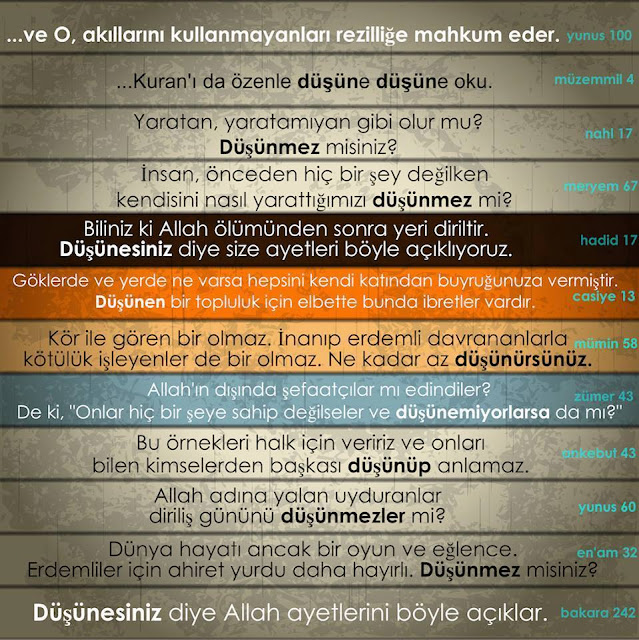 ...ve O, akıllarını kullanmayanları rezilliğe mahkum eder. yunus 100

...Kuran'ı da özenle düşüne düşüne oku. müzemmil 4

Yaratan, yaratamıyan gibi olur mu?
Düşünmez misiniz? nahl 17

İnsan, önceden hiç bir şey değilken
kendisini nasıl yarattığımızı düşünmez mi? meryem 67

Biliniz ki Allah ölümünden sonra yeri diriltir.
Düşünesiniz diye size ayetleri böyle açıklıyoruz. hadid 17

Göklerde ve yerde ne varsa hepsini kendi katından buyruğunuza vermiştir.
Düşünen bir topluluk için elbette bunda ibretler vardır. casiye 13

Kör ile gören bir olmaz. İnanıp erdemli davrananlarla
kötülük işleyenler de bir olmaz. Ne kadar az düşünürsünüz. mümin 58

Allah'ın dışında şefaatçılar mı edindiler?
De ki, "Onlar hiç bir şeye sahip değilseler ve düşünemiyorlarsa da mı?" zümer 43

Bu örnekleri halk için veririz ve onları
bilen kimselerden başkası düşünüp anlamaz. ankebut 43

Allah adına yalan uyduranlar
diriliş gününü düşünmezler mi? yunus 60

Dünya hayatı ancak bir oyun ve eğlence.
Erdemliler için ahiret yurdu daha hayırlı. Düşünmez misiniz? en'am 32

Düşünesiniz diye Allah ayetlerini böyle açıklar. bakara 242